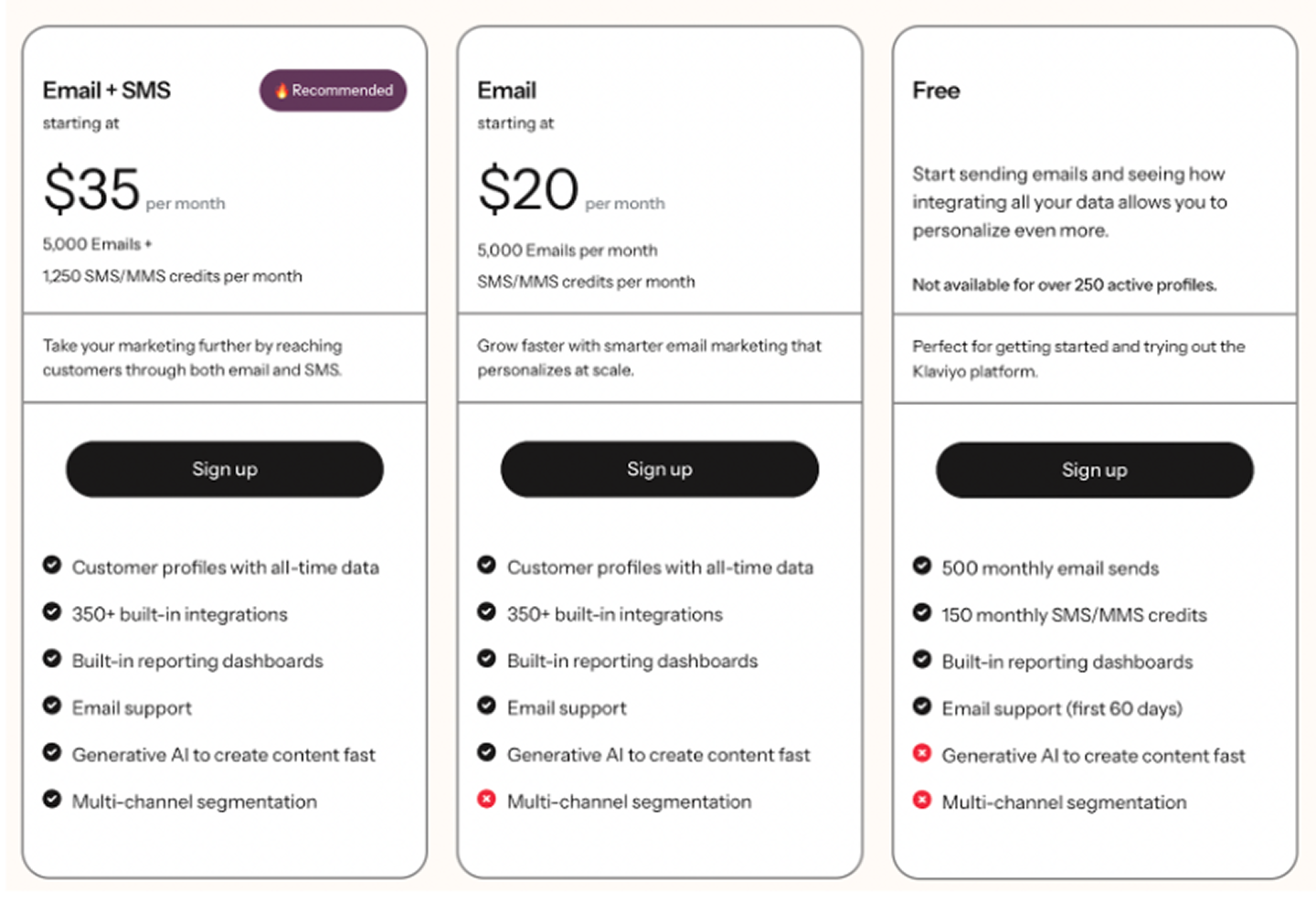 Email + SMS

Recommended

starting at

$35 per month

5,000 Emails +

1,250 SMS/MMS credits per month

Take your marketing further by reaching customers through both email and SMS.

Sign up

Customer profiles with all-time data

350+ built-in integrations

Built-in reporting dashboards

Email support

Generative AI to create content fast

Multi-channel segmentation

Email

starting at

$20 per month

5,000 Emails per month

SMS/MMS credits per month

Grow faster with smarter email marketing that personalizes at scale.

Sign up

Customer profiles with all-time data

350+ built-in integrations

Built-in reporting dashboards

Email support

Generative AI to create content fast

Multi-channel segmentation

Free

Start sending emails and seeing how integrating all your data allows you to personalize even more.

Not available for over 250 active profiles.

Perfect for getting started and trying out the Klaviyo platform.

Sign up

500 monthly email sends

150 monthly SMS/MMS credits

Built-in reporting dashboards

Email support (first 60 days)

Generative AI to create content fast

Multi-channel segmentation